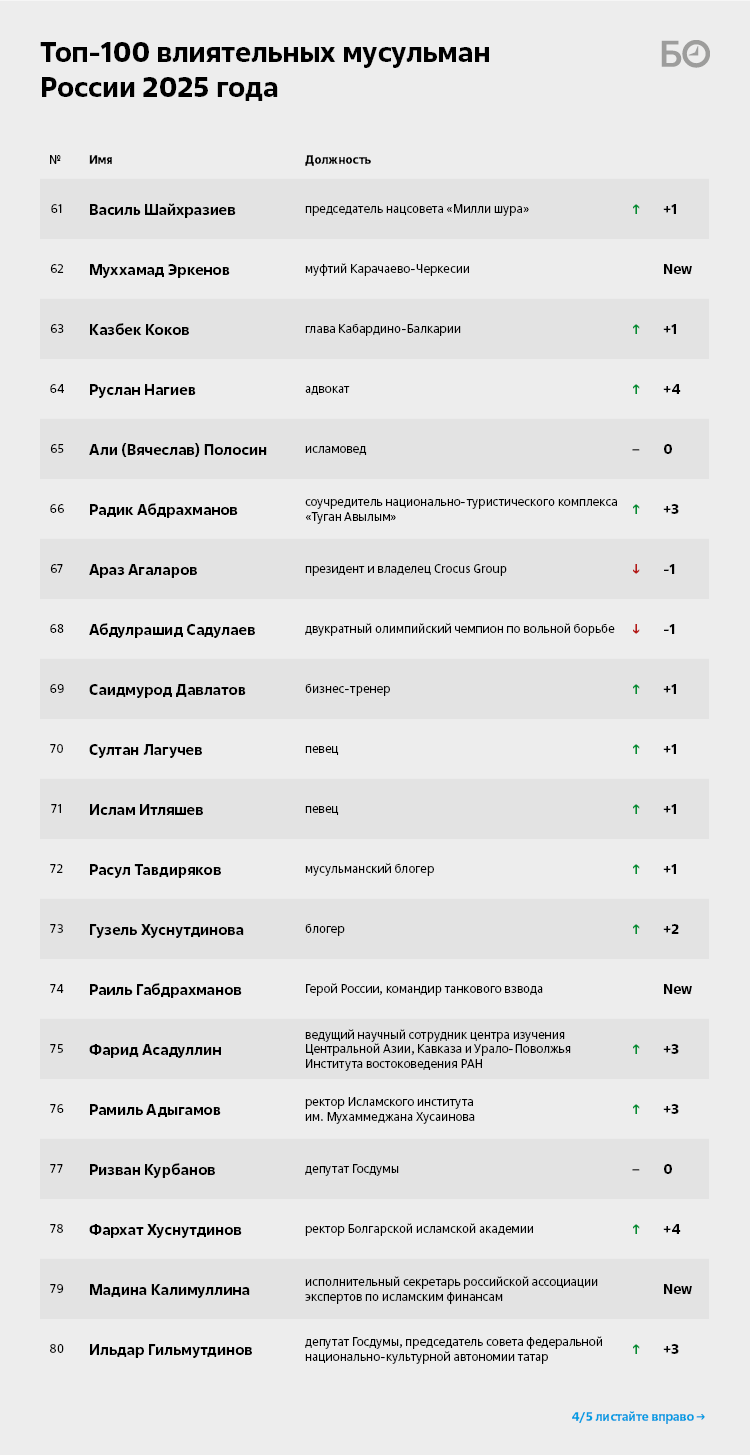 Топ-100 влиятельных мусульман России 2025 года

БО

| № | Имя | Должность | | |
|---|---|---|---|---|
| 61 | Василь Шайхразиев | председатель нацсовета «Милли шура» | ↑ | +1 |
| 62 | Муххамад Эркенов | муфтий Карачаево-Черкесии | | New |
| 63 | Казбек Коков | глава Кабардино-Балкарии | ↑ | +1 |
| 64 | Руслан Нагиев | адвокат | ↑ | +4 |
| 65 | Али (Вячеслав) Полосин | исламовед | – | 0 |
| 66 | Радик Абдрахманов | соучредитель национально-туристического комплекса «Туган Авылым» | ↑ | +3 |
| 67 | Араз Агаларов | президент и владелец Crocus Group | ↓ | -1 |
| 68 | Абдулрашид Садулаев | двукратный олимпийский чемпион по вольной борьбе | ↓ | -1 |
| 69 | Саидмурод Давлатов | бизнес-тренер | ↑ | +1 |
| 70 | Султан Лагучев | певец | ↑ | +1 |
| 71 | Ислам Итляшев | певец | ↑ | +1 |
| 72 | Расул Тавдиряков | мусульманский блогер | ↑ | +1 |
| 73 | Гузель Хуснутдинова | блогер | ↑ | +2 |
| 74 | Раиль Габдрахманов | Герой России, командир танкового взвода | | New |
| 75 | Фарид Асадуллин | ведущий научный сотрудник центра изучения Центральной Азии, Кавказа и Урало-Поволжья Института востоковедения РАН | ↑ | +3 |
| 76 | Рамиль Адыгамов | ректор Исламского института им. Мухаммеджана Хусаинова | ↑ | +3 |
| 77 | Ризван Курбанов | депутат Госдумы | – | 0 |
| 78 | Фархат Хуснутдинов | ректор Болгарской исламской академии | ↑ | +4 |
| 79 | Мадина Калимуллина | исполнительный секретарь российской ассоциации экспертов по исламским финансам | | New |
| 80 | Ильдар Гильмутдинов | депутат Госдумы, председатель совета федеральной национально-культурной автономии татар | ↑ | +3 |

4/5 листайте вправо →